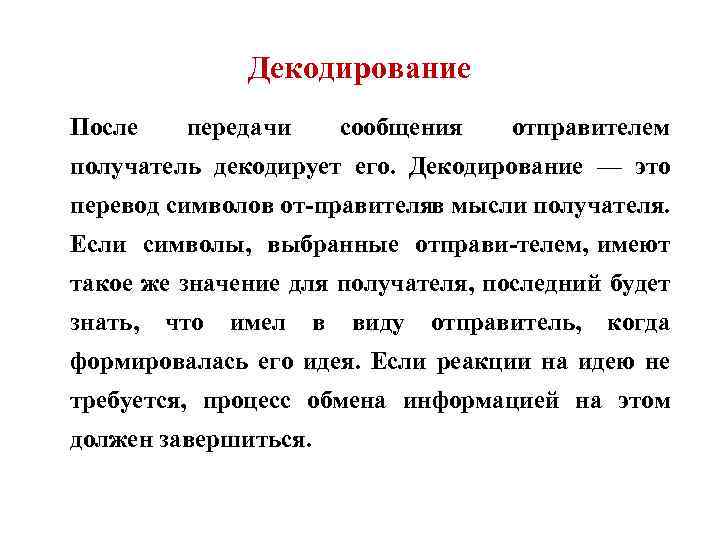 Декодирование

После передачи сообщения отправителем получатель декодирует его. Декодирование — это перевод символов от-правителяв мысли получателя. Если символы, выбранные отправи-телем, имеют такое же значение для получателя, последний будет знать, что имел в виду отправитель, когда формировалась его идея. Если реакции на идею не требуется, процесс обмена информацией на этом должен завершиться.